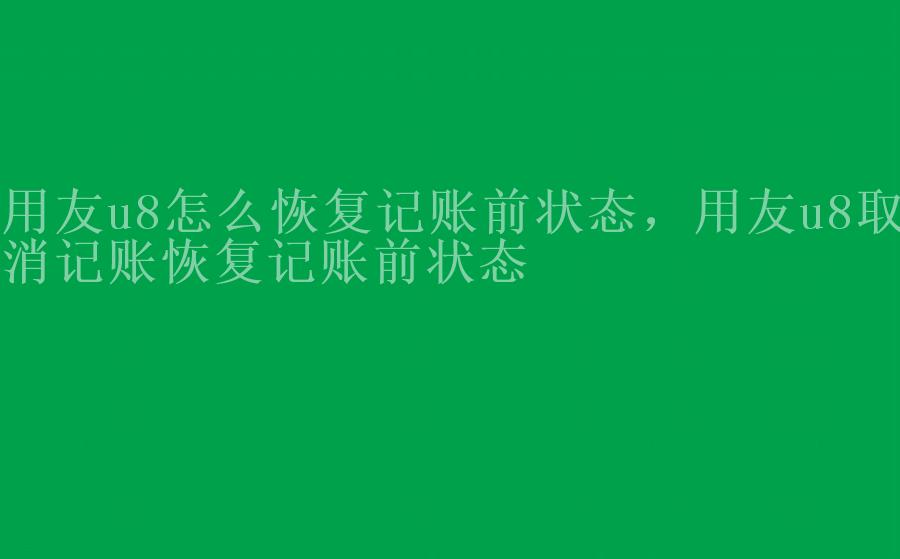 用友u8怎么恢复记账前状态，用友u8取消记账恢复记账前状态